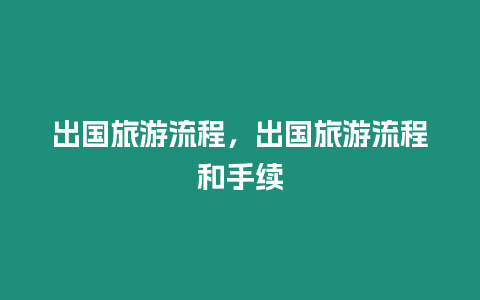 出国旅游流程，出国旅游流程和手续